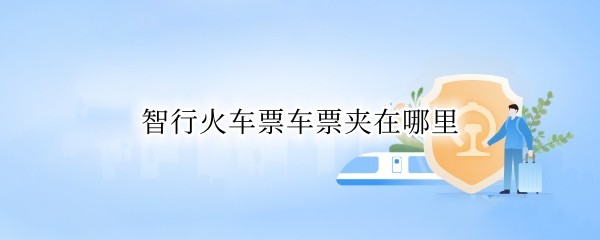 智行火车票车票夹在哪里